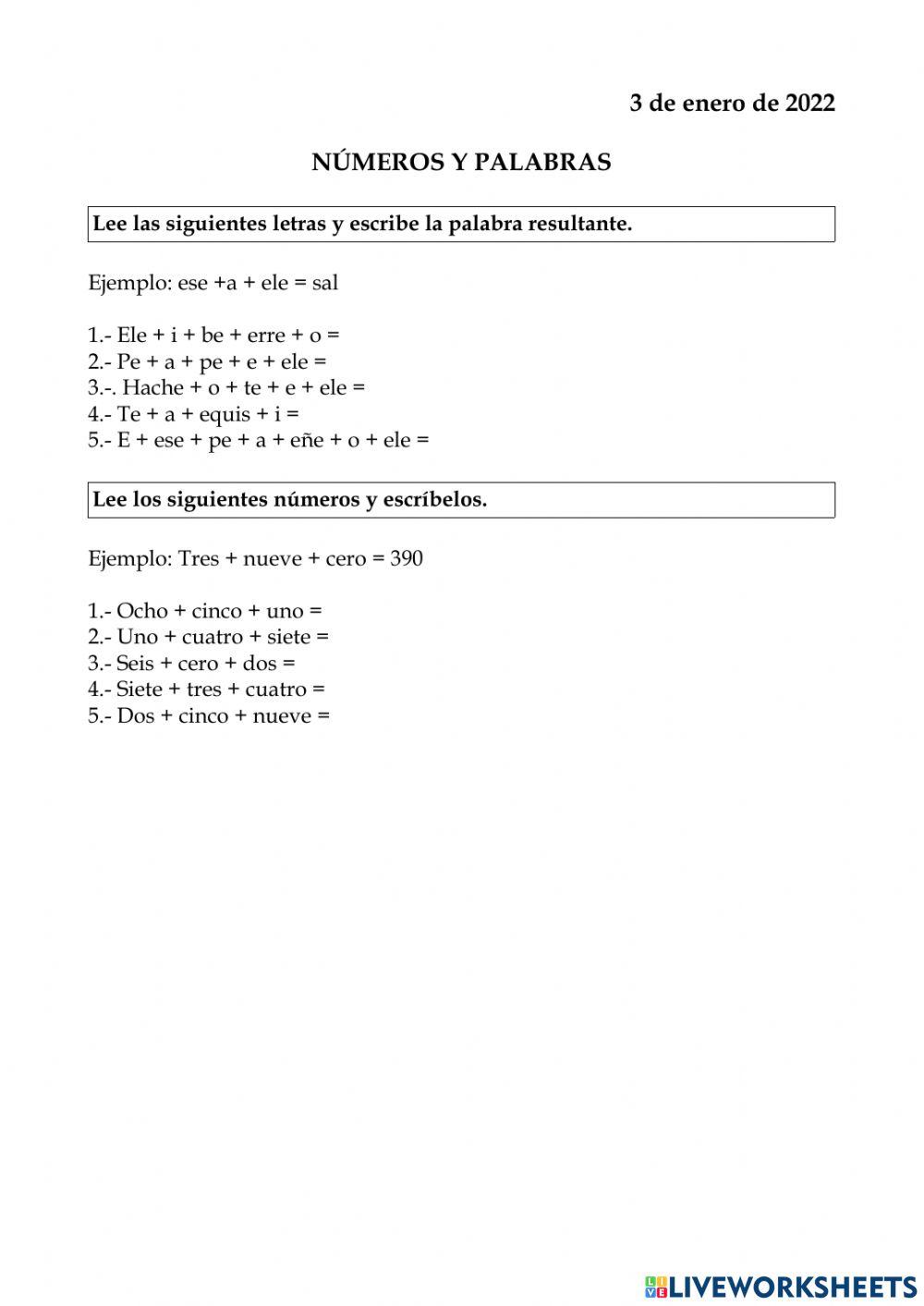 3 de enero de 2022

NÚMEROS Y PALABRAS

Lee las siguientes letras y escribe la palabra resultante.

Ejemplo: ese +a + ele = sal

1.- Ele + i + be + erre + o =
2.- Pe + a + pe + e + ele =
3.-. Hache + o + te + e + ele =
4.- Te + a + equis + i =
5.- E + ese + pe + a + eñe + o + ele =

Lee los siguientes números y escríbelos.

Ejemplo: Tres + nueve + cero = 390

1.- Ocho + cinco + uno =
2.- Uno + cuatro + siete =
3.- Seis + cero + dos =
4.- Siete + tres + cuatro =
5.- Dos + cinco + nueve =

LIVEWORKSHEETS